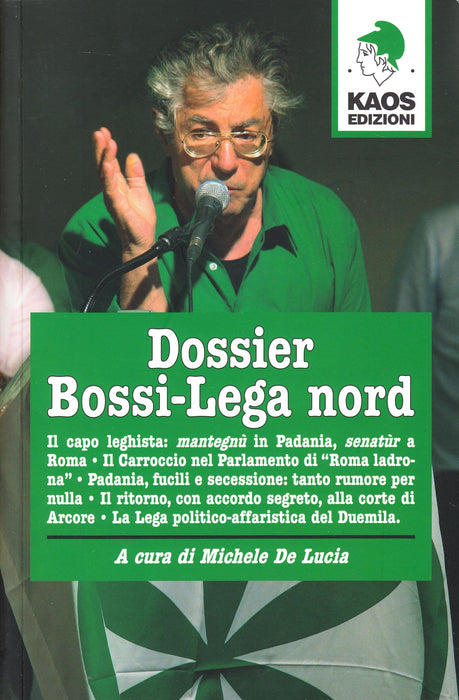 KAOS
EDIZIONI

Dossier
Bossi-Lega nord

Il capo leghista: mantegnù in Padania, senatùr a Roma • Il Carroccio nel Parlamento di "Roma ladrona" • Padania, fucili e secessione: tanto rumore per nulla • Il ritorno, con accordo segreto, alla corte di Arcore • La Lega politico-affaristica del Duemila.

A cura di Michele De Lucia